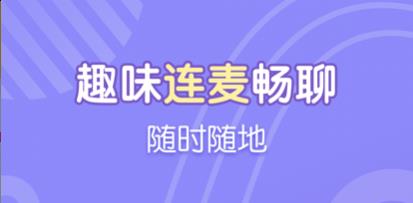 趣味连麦畅聊

随时随地